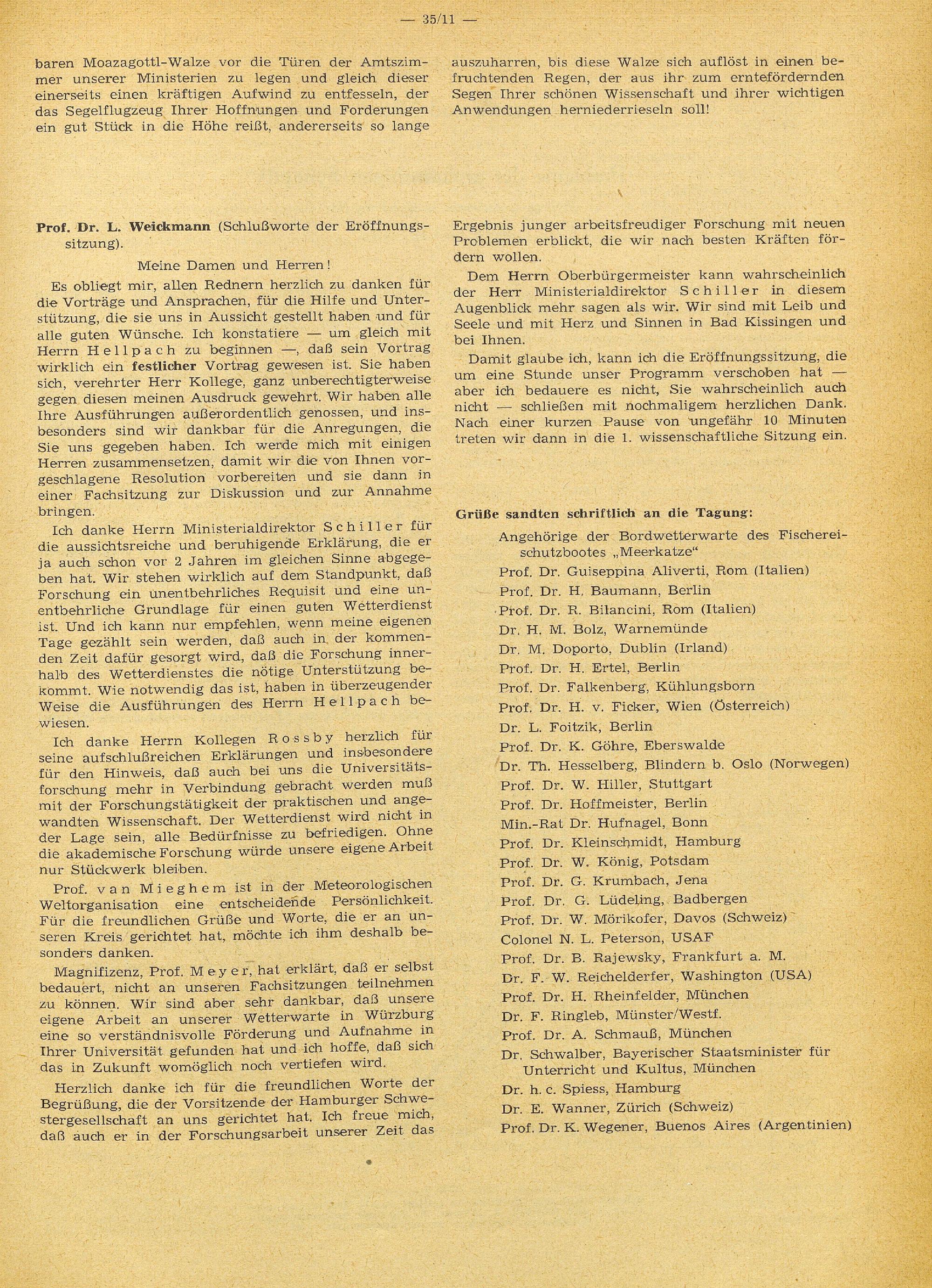 — 35/11 —

baren Moazagottl-Walze vor die Türen der Amtszimmer unserer Ministerien zu legen und gleich dieser einerseits einen kräftigen Aufwind zu entfesseln, der das Segelflugzeug Ihrer Hoffnungen und Forderungen ein gut Stück in die Höhe reißt, andererseits so lange auszuharren, bis diese Walze sich auflöst in einen befruchtenden Regen, der aus ihr zum erntefördernden Segen Ihrer schönen Wissenschaft und ihrer wichtigen Anwendungen herniederrieseln soll!

Prof. Dr. L. Weickmann (Schlußworte der Eröffnungssitzung).

Meine Damen und Herren!

Es obliegt mir, allen Rednern herzlich zu danken für die Vorträge und Ansprachen, für die Hilfe und Unterstützung, die sie uns in Aussicht gestellt haben und für alle guten Wünsche. Ich konstatiere — um gleich mit Herrn Hellpach zu beginnen —, daß sein Vortrag wirklich ein festlicher Vortrag gewesen ist. Sie haben sich, verehrter Herr Kollege, ganz unberechtigterweise gegen diesen meinen Ausdruck gewehrt. Wir haben alle Ihre Ausführungen außerordentlich genossen, und insbesonders sind wir dankbar für die Anregungen, die Sie uns gegeben haben. Ich werde mich mit einigen Herren zusammensetzen, damit wir die von Ihnen vorgeschlagene Resolution vorbereiten und sie dann in einer Fachsitzung zur Diskussion und zur Annahme bringen.

Ich danke Herrn Ministerialdirektor Schiller für die aussichtsreiche und beruhigende Erklärung, die er ja auch schon vor 2 Jahren im gleichen Sinne abgegeben hat. Wir stehen wirklich auf dem Standpunkt, daß Forschung ein unentbehrliches Requisit und eine unentbehrliche Grundlage für einen guten Wetterdienst ist. Und ich kann nur empfehlen, wenn meine eigenen Tage gezählt sein werden, daß auch in der kommenden Zeit dafür gesorgt wird, daß die Forschung innerhalb des Wetterdienstes die nötige Unterstützung bekommt. Wie notwendig das ist, haben in überzeugender Weise die Ausführungen des Herrn Hellpach bewiesen.

Ich danke Herrn Kollegen Rossby herzlich für seine aufschlußreichen Erklärungen und insbesondere für den Hinweis, daß auch bei uns die Universitätsforschung mehr in Verbindung gebracht werden muß mit der Forschungstätigkeit der praktischen und angewandten Wissenschaft. Der Wetterdienst wird nicht in der Lage sein, alle Bedürfnisse zu befriedigen. Ohne die akademische Forschung würde unsere eigene Arbeit nur Stückwerk bleiben.

Prof. van Mieghem ist in der Meteorologischen Weltorganisation eine entscheidende Persönlichkeit. Für die freundlichen Grüße und Worte, die er an unseren Kreis gerichtet hat, möchte ich ihm deshalb besonders danken.

Magnifizenz, Prof. Meyer, hat erklärt, daß er selbst bedauert, nicht an unseren Fachsitzungen teilnehmen zu können. Wir sind aber sehr dankbar, daß unsere eigene Arbeit an unserer Wetterwarte in Würzburg eine so verständnisvolle Förderung und Aufnahme in Ihrer Universität gefunden hat und ich hoffe, daß sich das in Zukunft womöglich noch vertiefen wird.

Herzlich danke ich für die freundlichen Worte der Begrüßung, die der Vorsitzende der Hamburger Schwestergesellschaft an uns gerichtet hat. Ich freue mich, daß auch er in der Forschungsarbeit unserer Zeit das Ergebnis junger arbeitsfreudiger Forschung mit neuen Problemen erblickt, die wir nach besten Kräften fördern wollen.

Dem Herrn Oberbürgermeister kann wahrscheinlich der Herr Ministerialdirektor Schiller in diesem Augenblick mehr sagen als wir. Wir sind mit Leib und Seele und mit Herz und Sinnen in Bad Kissingen und bei Ihnen.

Damit glaube ich, kann ich die Eröffnungssitzung, die um eine Stunde unser Programm verschoben hat — aber ich bedauere es nicht, Sie wahrscheinlich auch nicht — schließen mit nochmaligem herzlichen Dank. Nach einer kurzen Pause von ungefähr 10 Minuten treten wir dann in die 1. wissenschaftliche Sitzung ein.

Grüße sandten schriftlich an die Tagung:

Angehörige der Bordwetterwarte des Fischereischutzbootes „Meerkatze“
Prof. Dr. Guiseppina Aliverti, Rom (Italien)
Prof. Dr. H. Baumann, Berlin
Prof. Dr. R. Bilancini, Rom (Italien)
Dr. H. M. Bolz, Warnemünde
Dr. M. Doporto, Dublin (Irland)
Prof. Dr. H. Ertel, Berlin
Prof. Dr. Falkenberg, Kühlungsborn
Prof. Dr. H. v. Ficker, Wien (Österreich)
Dr. L. Foitzik, Berlin
Prof. Dr. K. Göhre, Eberswalde
Dr. Th. Hesselberg, Blindern b. Oslo (Norwegen)
Prof. Dr. W. Hiller, Stuttgart
Prof. Dr. Hoffmeister, Berlin
Min.-Rat Dr. Hufnagel, Bonn
Prof. Dr. Kleinschmidt, Hamburg
Prof. Dr. W. König, Potsdam
Prof. Dr. G. Krumbach, Jena
Prof. Dr. G. Lüdeling, Badbergen
Prof. Dr. W. Mörikofer, Davos (Schweiz)
Colonel N. L. Peterson, USAF
Prof. Dr. B. Rajewsky, Frankfurt a. M.
Dr. F. W. Reichelderfer, Washington (USA)
Prof. Dr. H. Rheinfelder, München
Dr. F. Ringleb, Münster/Westf.
Prof. Dr. A. Schmauß, München
Dr. Schwalber, Bayerischer Staatsminister für Unterricht und Kultus, München
Dr. h. c. Spiess, Hamburg
Dr. E. Wanner, Zürich (Schweiz)
Prof. Dr. K. Wegener, Buenos Aires (Argentinien)